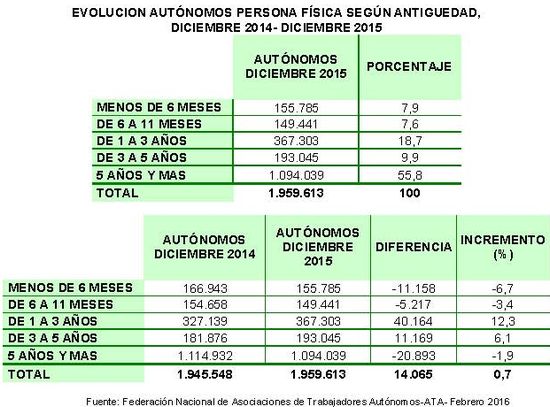 EVOLUCION AUTÓNOMOS PERSONA FÍSICA SEGÚN ANTIGUEDAD, DICIEMBRE 2014- DICIEMBRE 2015

| | AUTÓNOMOS DICIEMBRE 2015 | PORCENTAJE |
|---|---|---|
| MENOS DE 6 MESES | 155.785 | 7,9 |
| DE 6 A 11 MESES | 149.441 | 7,6 |
| DE 1 A 3 AÑOS | 367.303 | 18,7 |
| DE 3 A 5 AÑOS | 193.045 | 9,9 |
| 5 AÑOS Y MAS | 1.094.039 | 55,8 |
| TOTAL | 1.959.613 | 100 |

| | AUTÓNOMOS DICIEMBRE 2014 | AUTÓNOMOS DICIEMBRE 2015 | DIFERENCIA | INCREMENTO (%) |
|---|---|---|---|---|
| MENOS DE 6 MESES | 166.943 | 155.785 | -11.158 | -6,7 |
| DE 6 A 11 MESES | 154.658 | 149.441 | -5.217 | -3,4 |
| DE 1 A 3 AÑOS | 327.139 | 367.303 | 40.164 | 12,3 |
| DE 3 A 5 AÑOS | 181.876 | 193.045 | 11.169 | 6,1 |
| 5 AÑOS Y MAS | 1.114.932 | 1.094.039 | -20.893 | -1,9 |
| TOTAL | 1.945.548 | 1.959.613 | 14.065 | 0,7 |

Fuente: Federación Nacional de Asociaciones de Trabajadores Autónomos-ATA- Febrero 2016